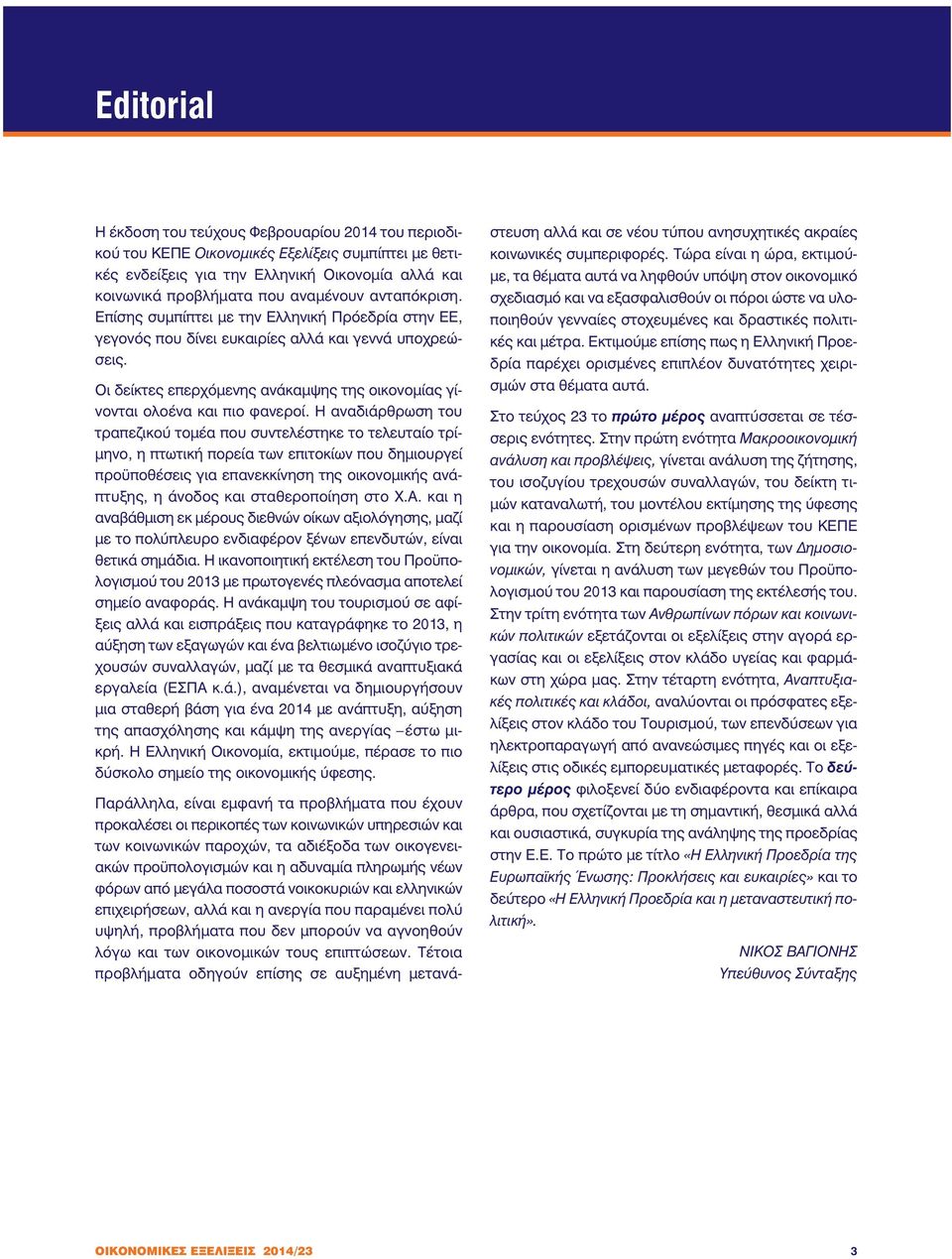 Editorial

Η έκδοση του τεύχους Φεβρουαρίου 2014 του περιοδικού του ΚΕΠΕ Οικονομικές Εξελίξεις συμπίπτει με θετικές ενδείξεις για την Ελληνική Οικονομία αλλά και κοινωνικά προβλήματα που αναμένουν ανταπόκριση. Επίσης συμπίπτει με την Ελληνική Πρόεδρία στην ΕΕ, γεγονός που δίνει ευκαιρίες αλλά και γεννά υποχρεώσεις.

Οι δείκτες επερχόμενης ανάκαμψης της οικονομίας γίνονται ολοένα και πιο φανεροί. Η αναδιάρθρωση του τραπεζικού τομέα που συντελέστηκε το τελευταίο τρίμηνο, η πτωτική πορεία των επιτοκίων που δημιουργεί προϋποθέσεις για επανεκκίνηση της οικονομικής ανάπτυξης, η άνοδος και σταθεροποίηση στο Χ.Α. και η αναβάθμιση εκ μέρους διεθνών οίκων αξιολόγησης, μαζί με το πολύπλευρο ενδιαφέρον ξένων επενδυτών, είναι θετικά σημάδια. Η ικανοποιητική εκτέλεση του Προϋπολογισμού του 2013 με πρωτογενές πλεόνασμα αποτελεί σημείο αναφοράς. Η ανάκαμψη του τουρισμού σε αφίξεις αλλά και εισπράξεις που καταγράφηκε το 2013, η αύξηση των εξαγωγών και ένα βελτιωμένο ισοζύγιο τρεχουσών συναλλαγών, μαζί με τα θεσμικά αναπτυξιακά εργαλεία (ΕΣΠΑ κ.ά.), αναμένεται να δημιουργήσουν μια σταθερή βάση για ένα 2014 με ανάπτυξη, αύξηση της απασχόλησης και κάμψη της ανεργίας –έστω μικρή. Η Ελληνική Οικονομία, εκτιμούμε, πέρασε το πιο δύσκολο σημείο της οικονομικής ύφεσης.

Παράλληλα, είναι εμφανή τα προβλήματα που έχουν προκαλέσει οι περικοπές των κοινωνικών υπηρεσιών και των κοινωνικών παροχών, τα αδιέξοδα των οικογενειακών προϋπολογισμών και η αδυναμία πληρωμής νέων φόρων από μεγάλα ποσοστά νοικοκυριών και ελληνικών επιχειρήσεων, αλλά και η ανεργία που παραμένει πολύ υψηλή, προβλήματα που δεν μπορούν να αγνοηθούν λόγω και των οικονομικών τους επιπτώσεων. Τέτοια προβλήματα οδηγούν επίσης σε αυξημένη μετανάστευση αλλά και σε νέου τύπου ανησυχητικές ακραίες κοινωνικές συμπεριφορές. Τώρα είναι η ώρα, εκτιμούμε, τα θέματα αυτά να ληφθούν υπόψη στον οικονομικό σχεδιασμό και να εξασφαλισθούν οι πόροι ώστε να υλοποιηθούν γενναίες στοχευμένες και δραστικές πολιτικές και μέτρα. Εκτιμούμε επίσης πως η Ελληνική Προεδρία παρέχει ορισμένες επιπλέον δυνατότητες χειρισμών στα θέματα αυτά.

Στο τεύχος 23 το πρώτο μέρος αναπτύσσεται σε τέσσερις ενότητες. Στην πρώτη ενότητα Μακροοικονομική ανάλυση και προβλέψεις, γίνεται ανάλυση της ζήτησης, του ισοζυγίου τρεχουσών συναλλαγών, του δείκτη τιμών καταναλωτή, του μοντέλου εκτίμησης της ύφεσης και η παρουσίαση ορισμένων προβλέψεων του ΚΕΠΕ για την οικονομία. Στη δεύτερη ενότητα, των Δημοσιονομικών, γίνεται η ανάλυση των μεγεθών του Προϋπολογισμού του 2013 και παρουσίαση της εκτέλεσής του. Στην τρίτη ενότητα των Ανθρωπίνων πόρων και κοινωνικών πολιτικών εξετάζονται οι εξελίξεις στην αγορά εργασίας και οι εξελίξεις στον κλάδο υγείας και φαρμάκων στη χώρα μας. Στην τέταρτη ενότητα, Αναπτυξιακές πολιτικές και κλάδοι, αναλύονται οι πρόσφατες εξελίξεις στον κλάδο του Τουρισμού, των επενδύσεων για ηλεκτροπαραγωγή από ανανεώσιμες πηγές και οι εξελίξεις στις οδικές εμπορευματικές μεταφορές. Το δεύτερο μέρος φιλοξενεί δύο ενδιαφέροντα και επίκαιρα άρθρα, που σχετίζονται με τη σημαντική, θεσμικά αλλά και ουσιαστικά, συγκυρία της ανάληψης της προεδρίας στην Ε.Ε. Το πρώτο με τίτλο «Η Ελληνική Προεδρία της Ευρωπαϊκής Ένωσης: Προκλήσεις και ευκαιρίες» και το δεύτερο «Η Ελληνική Προεδρία και η μεταναστευτική πολιτική».

ΝΙΚΟΣ ΒΑΓΙΟΝΗΣ
Υπεύθυνος Σύνταξης

ΟΙΚΟΝΟΜΙΚΕΣ ΕΞΕΛΙΞΕΙΣ 2014/23 3